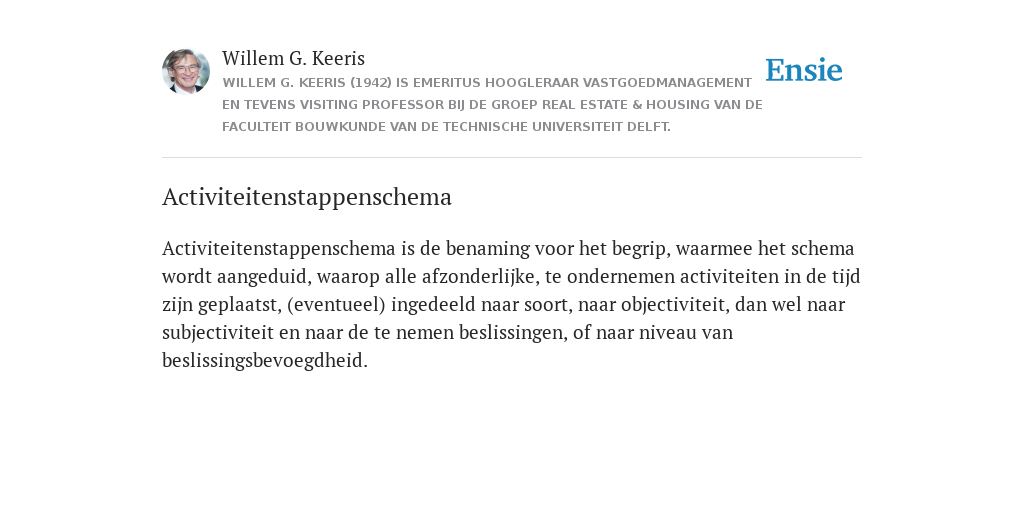 Willem G. Keeris
WILLEM G. KEERIS (1942) IS EMERITUS HOOGLERAAR VASTGOEDMANAGEMENT EN TEVENS VISITING PROFESSOR BIJ DE GROEP REAL ESTATE & HOUSING VAN DE FACULTEIT BOUWKUNDE VAN DE TECHNISCHE UNIVERSITEIT DELFT.

Ensie

Activiteitenstappenschema

Activiteitenstappenschema is de benaming voor het begrip, waarmee het schema wordt aangeduid, waarop alle afzonderlijke, te ondernemen activiteiten in de tijd zijn geplaatst, (eventueel) ingedeeld naar soort, naar objectiviteit, dan wel naar subjectiviteit en naar de te nemen beslissingen, of naar niveau van beslissingsbevoegdheid.